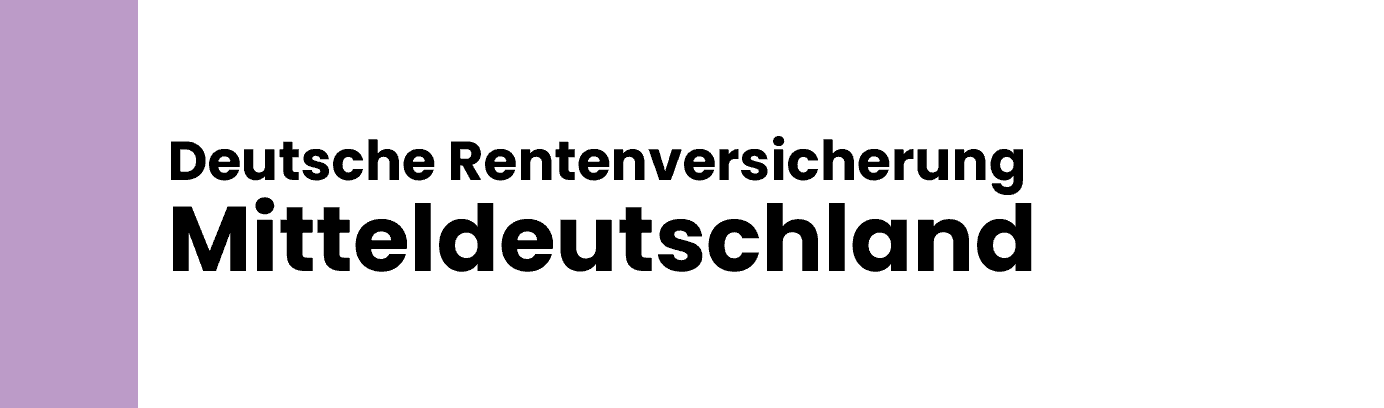 Deutsche Rentenversicherung
Mitteldeutschland